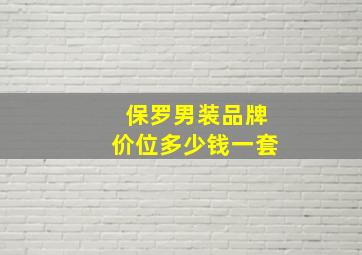 保罗男装品牌
价位多少钱一套